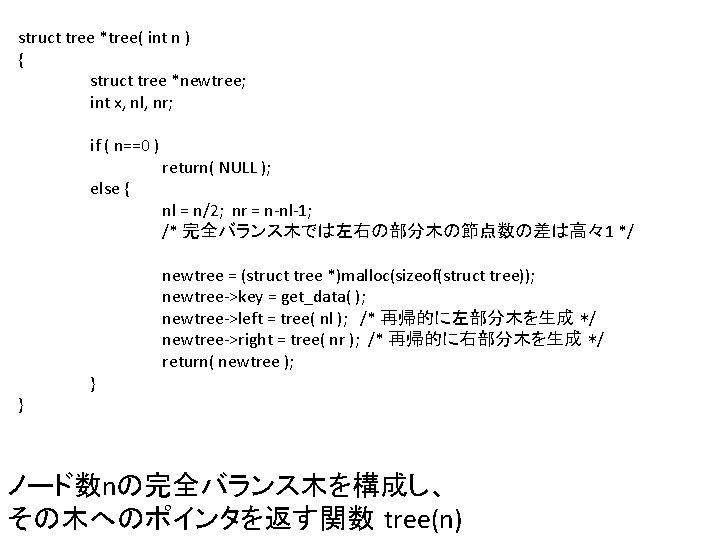 struct tree *tree( int n )
{
struct tree *newtree;
int x, nl, nr;

if ( n==0 )
return( NULL );
else {
nl = n/2; nr = n-nl-1;
/* 完全バランス木では左右の部分木の節点数の差は高々1 */

newtree = (struct tree *)malloc(sizeof(struct tree));
newtree->key = get_data( );
newtree->left = tree( nl ); /* 再帰的に左部分木を生成 */
newtree->right = tree( nr ); /* 再帰的に右部分木を生成 */
return( newtree );
}
}

ノード数nの完全バランス木を構成し、
その木へのポインタを返す関数 tree(n)